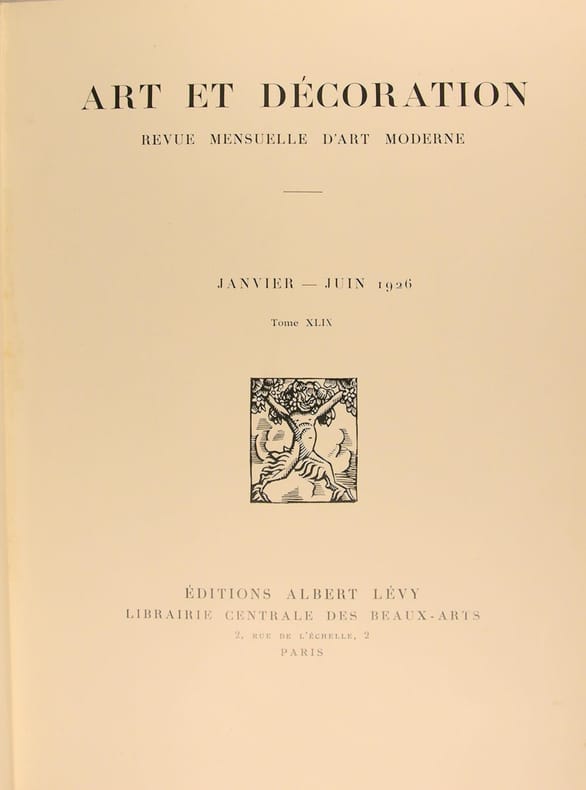 ART ET DÉCORATION

REVUE MENSUELLE D'ART MODERNE

JANVIER — JUIN 1926

Tome XLIX

ÉDITIONS ALBERT LÉVY

LIBRAIRIE CENTRALE DES BEAUX-ARTS

2, RUE DE L'ÉCHELLE, 2

PARIS